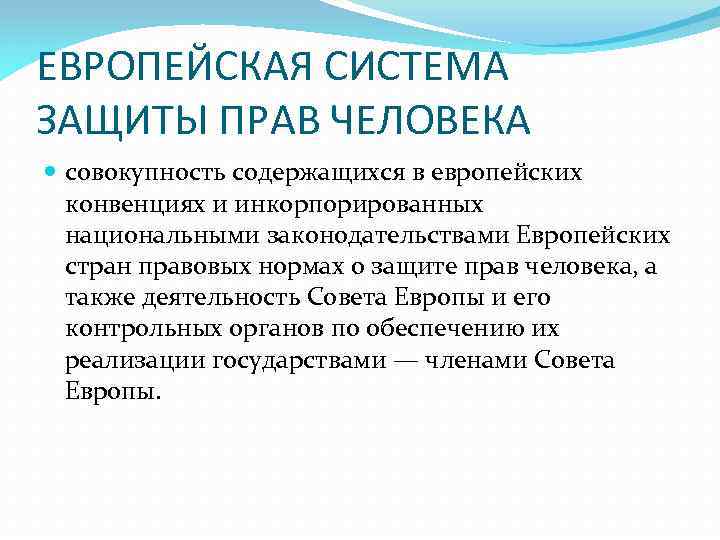 ЕВРОПЕЙСКАЯ СИСТЕМА ЗАЩИТЫ ПРАВ ЧЕЛОВЕКА

совокупность содержащихся в европейских конвенциях и инкорпорированных национальными законодательствами Европейских стран правовых нормах о защите прав человека, а также деятельность Совета Европы и его контрольных органов по обеспечению их реализации государствами — членами Совета Европы.